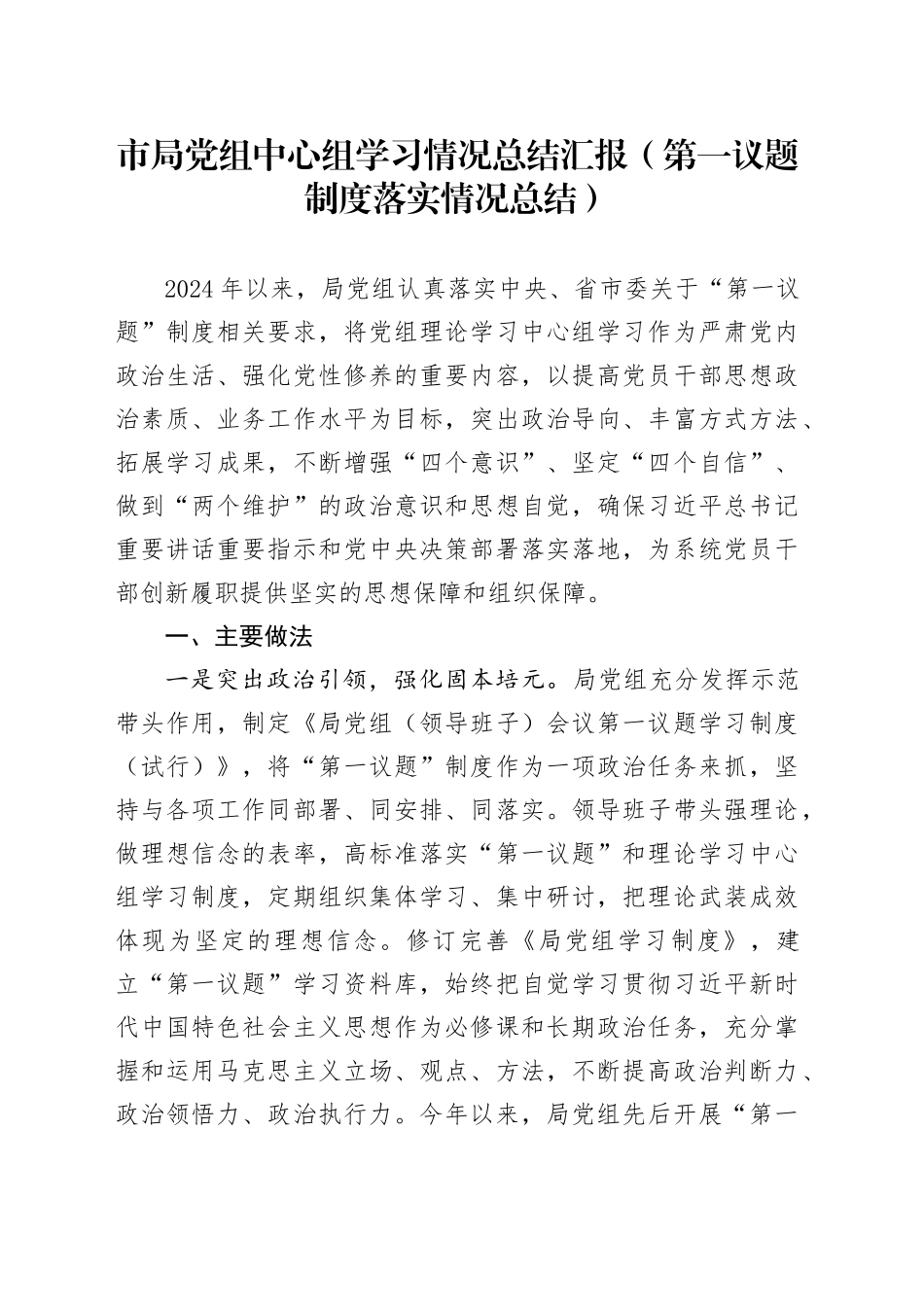 市局党组中心组学习情况总结汇报（第一议题制度落实情况总结）

2024年以来，局党组认真落实中央、省市委关于“第一议题”制度相关要求，将党组理论学习中心组学习作为严肃党内政治生活、强化党性修养的重要内容，以提高党员干部思想政治素质、业务工作水平为目标，突出政治导向、丰富方式方法、拓展学习成果，不断增强“四个意识”、坚定“四个自信”、做到“两个维护”的政治意识和思想自觉，确保习近平总书记重要讲话重要指示和党中央决策部署落实落地，为系统党员干部创新履职提供坚实的思想保障和组织保障。

一、主要做法

一是突出政治引领，强化固本培元。局党组充分发挥示范带头作用，制定《局党组（领导班子）会议第一议题学习制度（试行）》，将“第一议题”制度作为一项政治任务来抓，坚持与各项工作同部署、同安排、同落实。领导班子带头强理论，做理想信念的表率，高标准落实“第一议题”和理论学习中心组学习制度，定期组织集体学习、集中研讨，把理论武装成效体现为坚定的理想信念。修订完善《局党组学习制度》，建立“第一议题”学习资料库，始终把自觉学习贯彻习近平新时代中国特色社会主义思想作为必修课和长期政治任务，充分掌握和运用马克思主义立场、观点、方法，不断提高政治判断力、政治领悟力、政治执行力。今年以来，局党组先后开展“第一